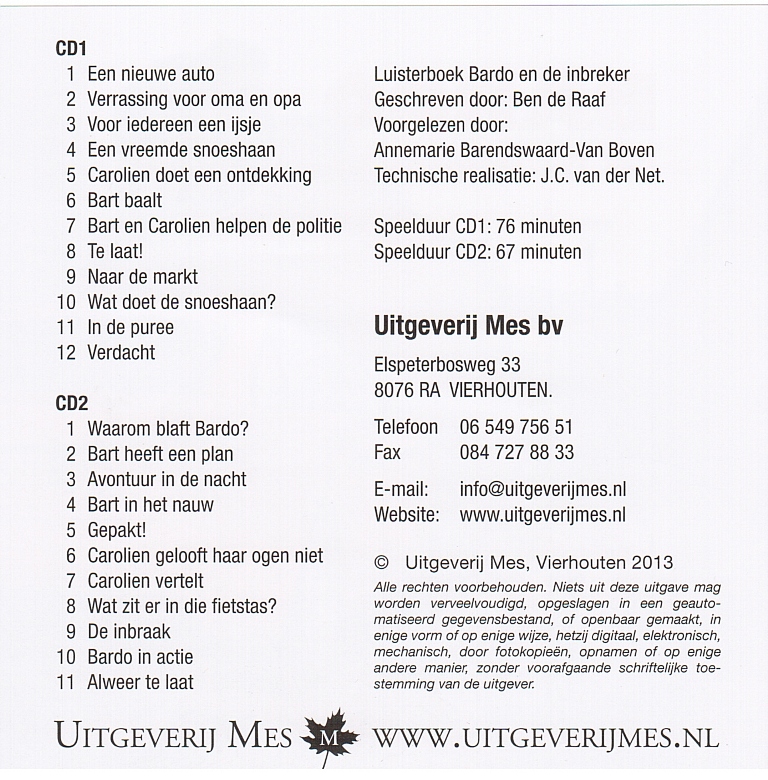 CD1
1 Een nieuwe auto
2 Verrassing voor oma en opa
3 Voor iedereen een ijsje
4 Een vreemde snoeshaan
5 Carolien doet een ontdekking
6 Bart baalt
7 Bart en Carolien helpen de politie
8 Te laat!
9 Naar de markt
10 Wat doet de snoeshaan?
11 In de puree
12 Verdacht

CD2
1 Waarom blaft Bardo?
2 Bart heeft een plan
3 Avontuur in de nacht
4 Bart in het nauw
5 Gepakt!
6 Carolien gelooft haar ogen niet
7 Carolien vertelt
8 Wat zit er in die fietstas?
9 De inbraak
10 Bardo in actie
11 Alweer te laat

Luisterboek Bardo en de inbreker
Geschreven door: Ben de Raaf
Voorgelezen door:
Annemarie Barendswaard-Van Boven
Technische realisatie: J.C. van der Net.

Speelduur CD1: 76 minuten
Speelduur CD2: 67 minuten

Uitgeverij Mes bv
Elspeterbosweg 33
8076 RA VIERHOUTEN.

Telefoon 06 549 756 51
Fax 084 727 88 33

E-mail: info@uitgeverijmes.nl
Website: www.uitgeverijmes.nl

© Uitgeverij Mes, Vierhouten 2013
Alle rechten voorbehouden. Niets uit deze uitgave mag worden verveelvoudigd, opgeslagen in een geautomatiseerd gegevensbestand, of openbaar gemaakt, in enige vorm of op enige wijze, hetzij digitaal, elektronisch, mechanisch, door fotokopieën, opnamen of op enige andere manier, zonder voorafgaande schriftelijke toestemming van de uitgever.

UITGEVERIJ MES M WWW.UITGEVERIJMES.NL